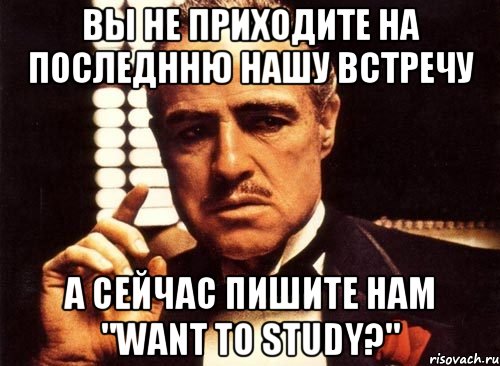 ВЫ НЕ ПРИХОДИТЕ НА ПОСЛЕДННЮ НАШУ ВСТРЕЧУ

А СЕЙЧАС ПИШИТЕ НАМ "WANT TO STUDY?"

risovach.ru